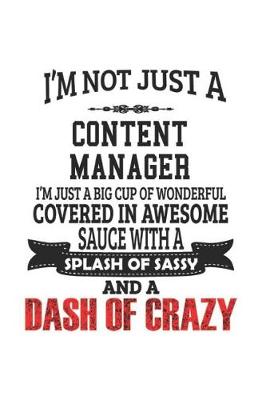 I'M NOT JUST A

CONTENT MANAGER

I'M JUST A BIG CUP OF WONDERFUL COVERED IN AWESOME SAUCE WITH A

SPLASH OF SASSY

AND A

DASH OF CRAZY